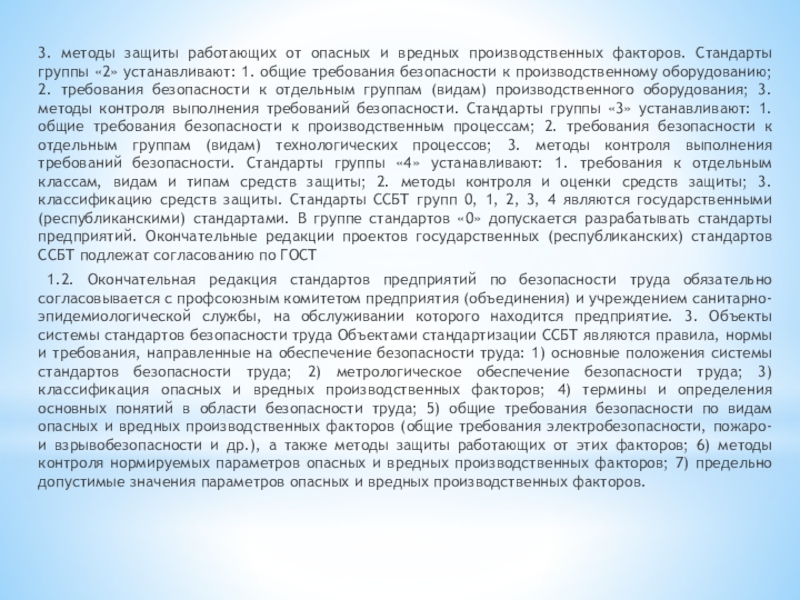 3. методы защиты работающих от опасных и вредных производственных факторов. Стандарты группы «2» устанавливают: 1. общие требования безопасности к производственному оборудованию; 2. требования безопасности к отдельным группам (видам) производственного оборудования; 3. методы контроля выполнения требований безопасности. Стандарты группы «3» устанавливают: 1. общие требования безопасности к производственным процессам; 2. требования безопасности к отдельным группам (видам) технологических процессов; 3. методы контроля выполнения требований безопасности. Стандарты группы «4» устанавливают: 1. требования к отдельным классам, видам и типам средств защиты; 2. методы контроля и оценки средств защиты; 3. классификацию средств защиты. Стандарты ССБТ групп 0, 1, 2, 3, 4 являются государственными (республиканскими) стандартами. В группе стандартов «0» допускается разрабатывать стандарты предприятий. Окончательные редакции проектов государственных (республиканских) стандартов ССБТ подлежат согласованию по ГОСТ

1.2. Окончательная редакция стандартов предприятий по безопасности труда обязательно согласовывается с профсоюзным комитетом предприятия (объединения) и учреждением санитарно-эпидемиологической службы, на обслуживании которого находится предприятие. 3. Объекты системы стандартов безопасности труда Объектами стандартизации ССБТ являются правила, нормы и требования, направленные на обеспечение безопасности труда: 1) основные положения системы стандартов безопасности труда; 2) метрологическое обеспечение безопасности труда; 3) классификация опасных и вредных производственных факторов; 4) термины и определения основных понятий в области безопасности труда; 5) общие требования безопасности по видам опасных и вредных производственных факторов (общие требования электробезопасности, пожаро- и взрывобезопасности и др.), а также методы защиты работающих от этих факторов; 6) методы контроля нормируемых параметров опасных и вредных производственных факторов; 7) предельно допустимые значения параметров опасных и вредных производственных факторов.